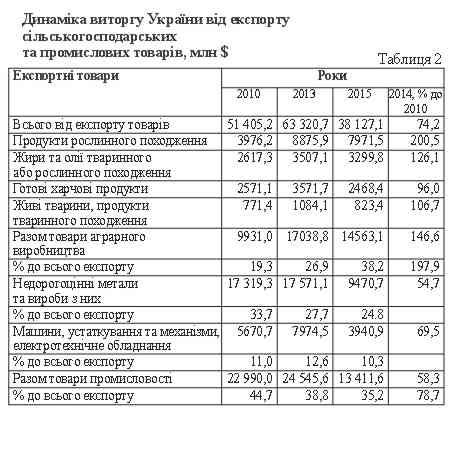 Динаміка виторгу України від експорту сільськогосподарських та промислових товарів, млн $

Таблиця 2

| Експортні товари | Роки | | | |
|---|---|---|---|---|
| | 2010 | 2013 | 2015 | 2014, % до 2010 |
| Всього від експорту товарів | 51 405,2 | 63 320,7 | 38 127,1 | 74,2 |
| Продукти рослинного походження | 3976,2 | 8875,9 | 7971,5 | 200,5 |
| Жири та олії тваринного або рослинного походження | 2617,3 | 3507,1 | 3299,8 | 126,1 |
| Готові харчові продукти | 2571,1 | 3571,7 | 2468,4 | 96,0 |
| Живі тварини, продукти тваринного походження | 771,4 | 1084,1 | 823,4 | 106,7 |
| Разом товари аграрного виробництва | 9931,0 | 17038,8 | 14563,1 | 146,6 |
| % до всього експорту | 19,3 | 26,9 | 38,2 | 197,9 |
| Недорогоцінні метали та вироби з них | 17 319,3 | 17 571,1 | 9470,7 | 54,7 |
| % до всього експорту | 33,7 | 27,7 | 24.8 | |
| Машини, устаткування та механізми, електротехнічне обладнання | 5670,7 | 7974,5 | 3940,9 | 69,5 |
| % до всього експорту | 11,0 | 12,6 | 10,3 | |
| Разом товари промисловості | 22 990,0 | 24 545,6 | 13 411,6 | 58,3 |
| % до всього експорту | 44,7 | 38,8 | 35,2 | 78,7 |